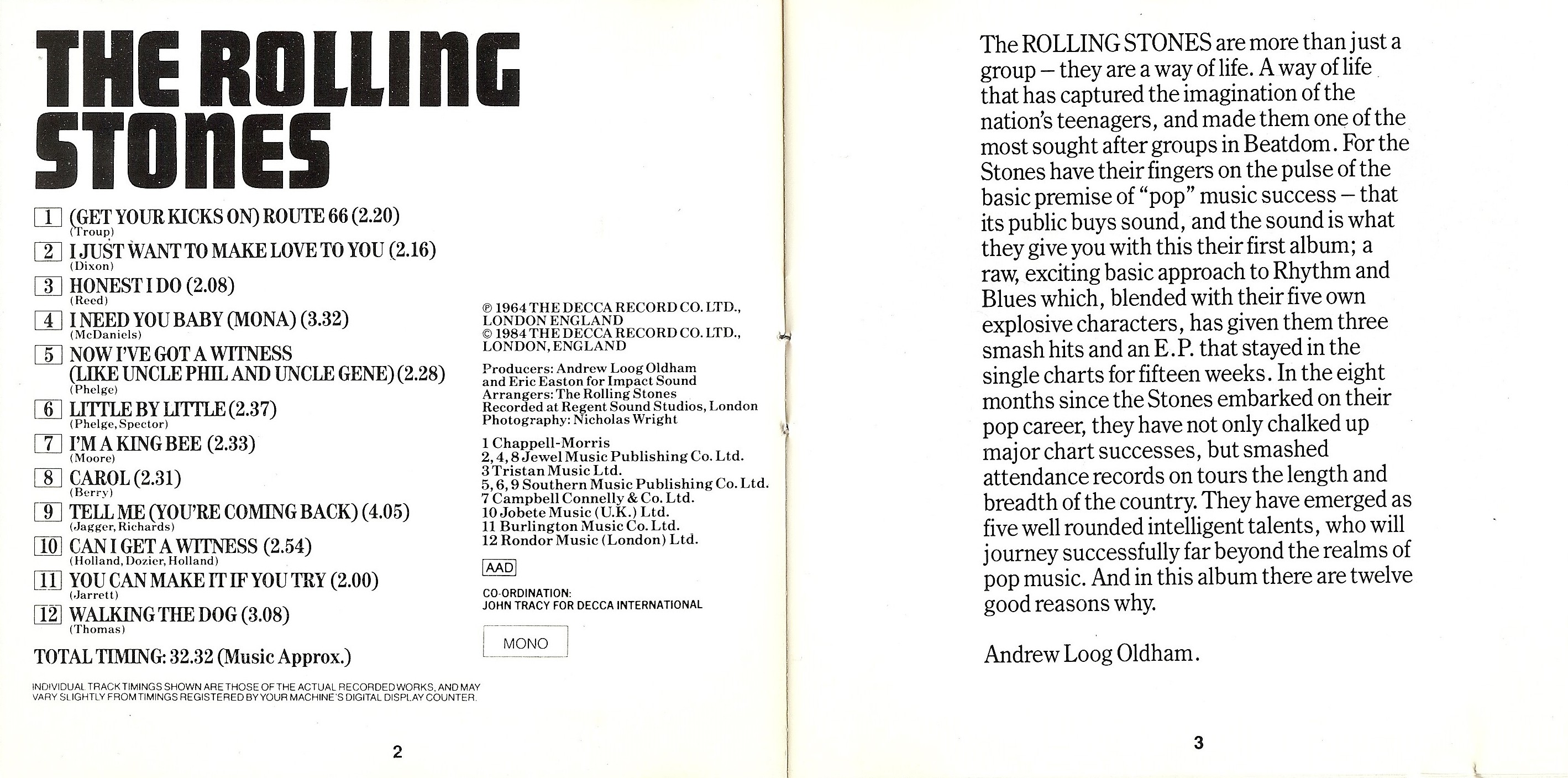 THE ROLLING STONES

1 (GET YOUR KICKS ON) ROUTE 66 (2.20)
(Troup)
2 I JUST WANT TO MAKE LOVE TO YOU (2.16)
(Dixon)
3 HONEST I DO (2.08)
(Reed)
4 I NEED YOU BABY (MONA) (3.32)
(McDaniels)
5 NOW I'VE GOT A WITNESS (LIKE UNCLE PHIL AND UNCLE GENE) (2.28)
(Phelge)
6 LITTLE BY LITTLE (2.37)
(Phelge, Spector)
7 I'M A KING BEE (2.33)
(Moore)
8 CAROL (2.31)
(Berry)
9 TELL ME (YOU'RE COMING BACK) (4.05)
(Jagger, Richards)
10 CAN I GET A WITNESS (2.54)
(Holland, Dozier, Holland)
11 YOU CAN MAKE IT IF YOU TRY (2.00)
(Jarrett)
12 WALKING THE DOG (3.08)
(Thomas)

TOTAL TIMING: 32.32 (Music Approx.)

INDIVIDUAL TRACK TIMINGS SHOWN ARE THOSE OF THE ACTUAL RECORDED WORKS, AND MAY VARY SLIGHTLY FROM TIMINGS REGISTERED BY YOUR MACHINE'S DIGITAL DISPLAY COUNTER.

℗ 1964 THE DECCA RECORD CO. LTD., LONDON ENGLAND
© 1984 THE DECCA RECORD CO. LTD., LONDON, ENGLAND

Producers: Andrew Loog Oldham and Eric Easton for Impact Sound
Arrangers: The Rolling Stones
Recorded at Regent Sound Studios, London
Photography: Nicholas Wright

1 Chappell-Morris
2, 4, 8 Jewel Music Publishing Co. Ltd.
3 Tristan Music Ltd.
5, 6, 9 Southern Music Publishing Co. Ltd.
7 Campbell Connelly & Co. Ltd.
10 Jobete Music (U.K.) Ltd.
11 Burlington Music Co. Ltd.
12 Rondor Music (London) Ltd.

AAD

CO-ORDINATION:
JOHN TRACY FOR DECCA INTERNATIONAL

MONO

2

The ROLLING STONES are more than just a group – they are a way of life. A way of life that has captured the imagination of the nation's teenagers, and made them one of the most sought after groups in Beatdom. For the Stones have their fingers on the pulse of the basic premise of "pop" music success – that its public buys sound, and the sound is what they give you with this their first album; a raw, exciting basic approach to Rhythm and Blues which, blended with their five own explosive characters, has given them three smash hits and an E.P. that stayed in the single charts for fifteen weeks. In the eight months since the Stones embarked on their pop career, they have not only chalked up major chart successes, but smashed attendance records on tours the length and breadth of the country. They have emerged as five well rounded intelligent talents, who will journey successfully far beyond the realms of pop music. And in this album there are twelve good reasons why.

Andrew Loog Oldham.

3